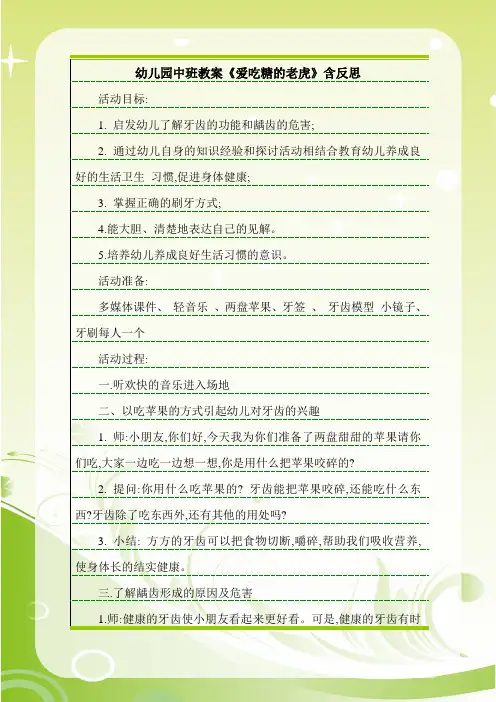 幼儿园中班教案《爱吃糖的老虎》含反思

活动目标:

1. 启发幼儿了解牙齿的功能和龋齿的危害;

2. 通过幼儿自身的知识经验和探讨活动相结合教育幼儿养成良好的生活卫生 习惯,促进身体健康;

3. 掌握正确的刷牙方式;

4.能大胆、清楚地表达自己的见解。

5.培养幼儿养成良好生活习惯的意识。

活动准备:

多媒体课件、 轻音乐 、两盘苹果、牙签 、 牙齿模型 小镜子、牙刷每人一个

活动过程:

一.听欢快的音乐进入场地

二、以吃苹果的方式引起幼儿对牙齿的兴趣

1. 师:小朋友,你们好,今天我为你们准备了两盘甜甜的苹果请你们吃,大家一边吃一边想一想,你是用什么把苹果咬碎的?

2. 提问:你用什么吃苹果的? 牙齿能把苹果咬碎,还能吃什么东西?牙齿除了吃东西外,还有其他的用处吗?

3. 小结: 方方的牙齿可以把食物切断,嚼碎,帮助我们吸收营养,使身体长的结实健康。

三.了解龋齿形成的原因及危害

1.师:健康的牙齿使小朋友看起来更好看。可是,健康的牙齿有时